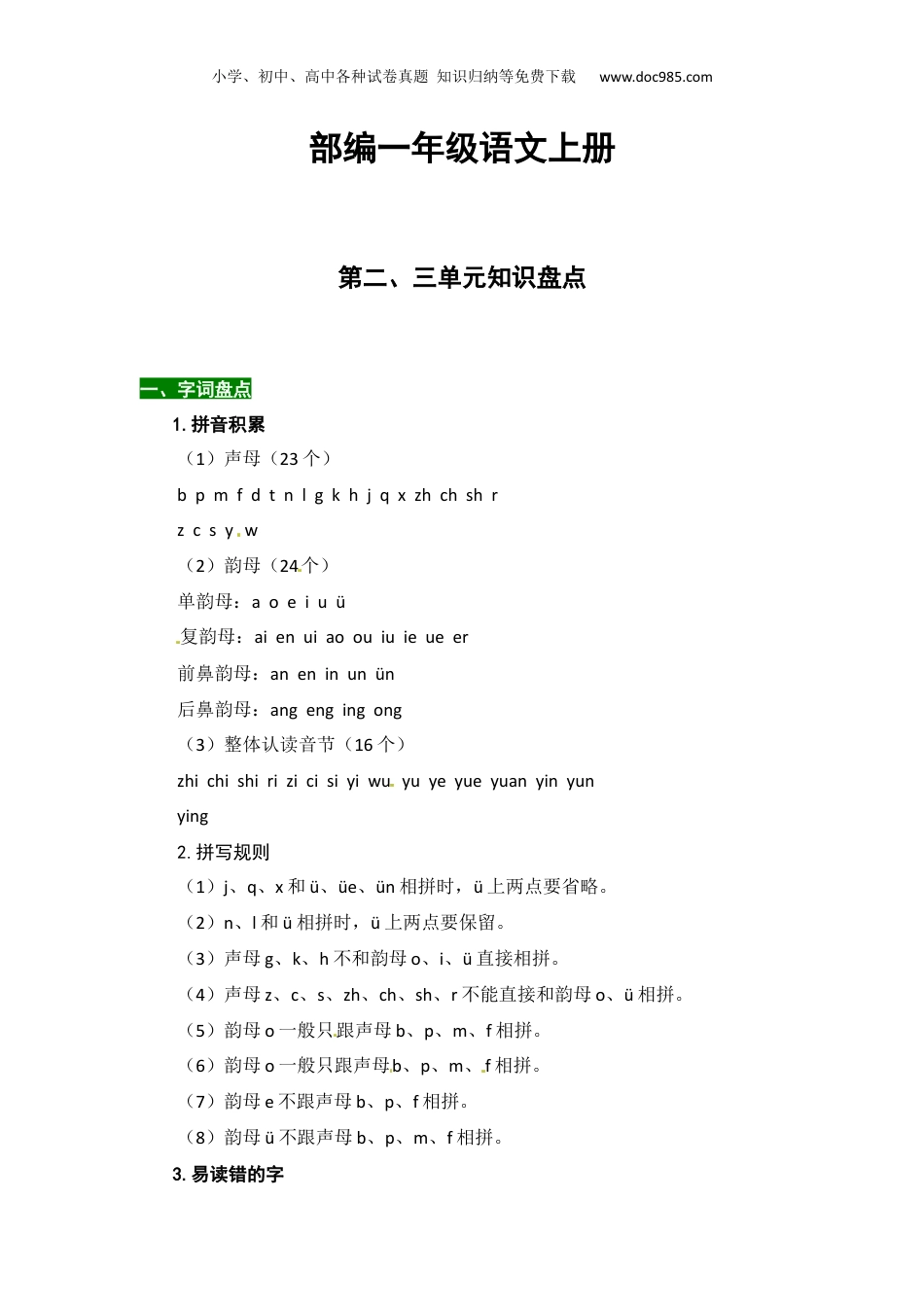 小学、初中、高中各种试卷真题 知识归纳等免费下载 www.doc985.com

部编一年级语文上册

第二、三单元知识盘点

一、字词盘点

1. 拼音积累

（1）声母（23 个）

b p m f d t n l g k h j q x zh ch sh r

z c s y w

（2）韵母（24 个）

单韵母：a o e i u ü

复韵母：ai en ui ao ou iu ie ue er

前鼻韵母：an en in un ün

后鼻韵母：ang eng ing ong

（3）整体认读音节（16 个）

zhi chi shi ri zi ci si yi wu yu ye yue yuan yin yun ying

2. 拼写规则

（1）j、q、x 和 ü、üe、ün 相拼时，ü 上两点要省略。

（2）n、l 和 ü 相拼时，ü 上两点要保留。

（3）声母 g、k、h 不和韵母 o、i、ü 直接相拼。

（4）声母 z、c、s、zh、ch、sh、r 不能直接和韵母 o、ü 相拼。

（5）韵母 o 一般只跟声母 b、p、m、f 相拼。

（6）韵母 o 一般只跟声母 b、p、m、f 相拼。

（7）韵母 e 不跟声母 b、p、f 相拼。

（8）韵母 ü 不跟声母 b、p、m、f 相拼。

3. 易读错的字